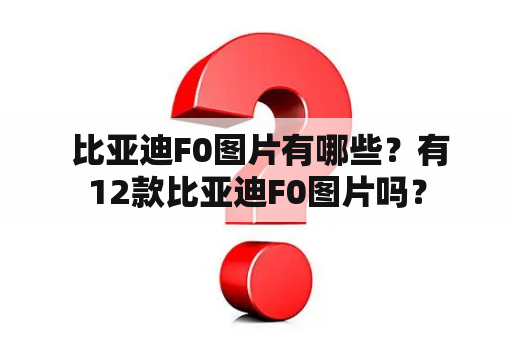 比亚迪F0图片有哪些？有12款比亚迪F0图片吗？